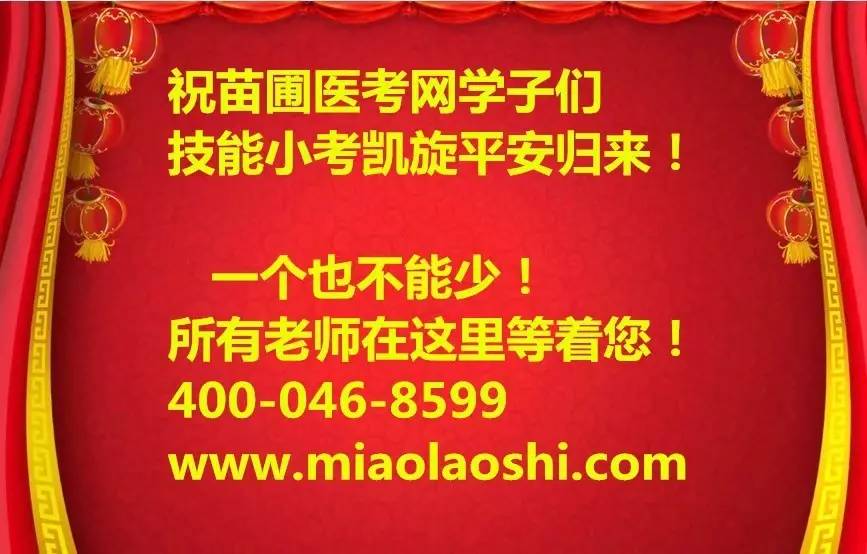 祝苗圃医考网学子们
技能小考凯旋平安归来！

一个也不能少！
所有老师在这里等着您！
400-046-8599
www.miaolaoshi.com